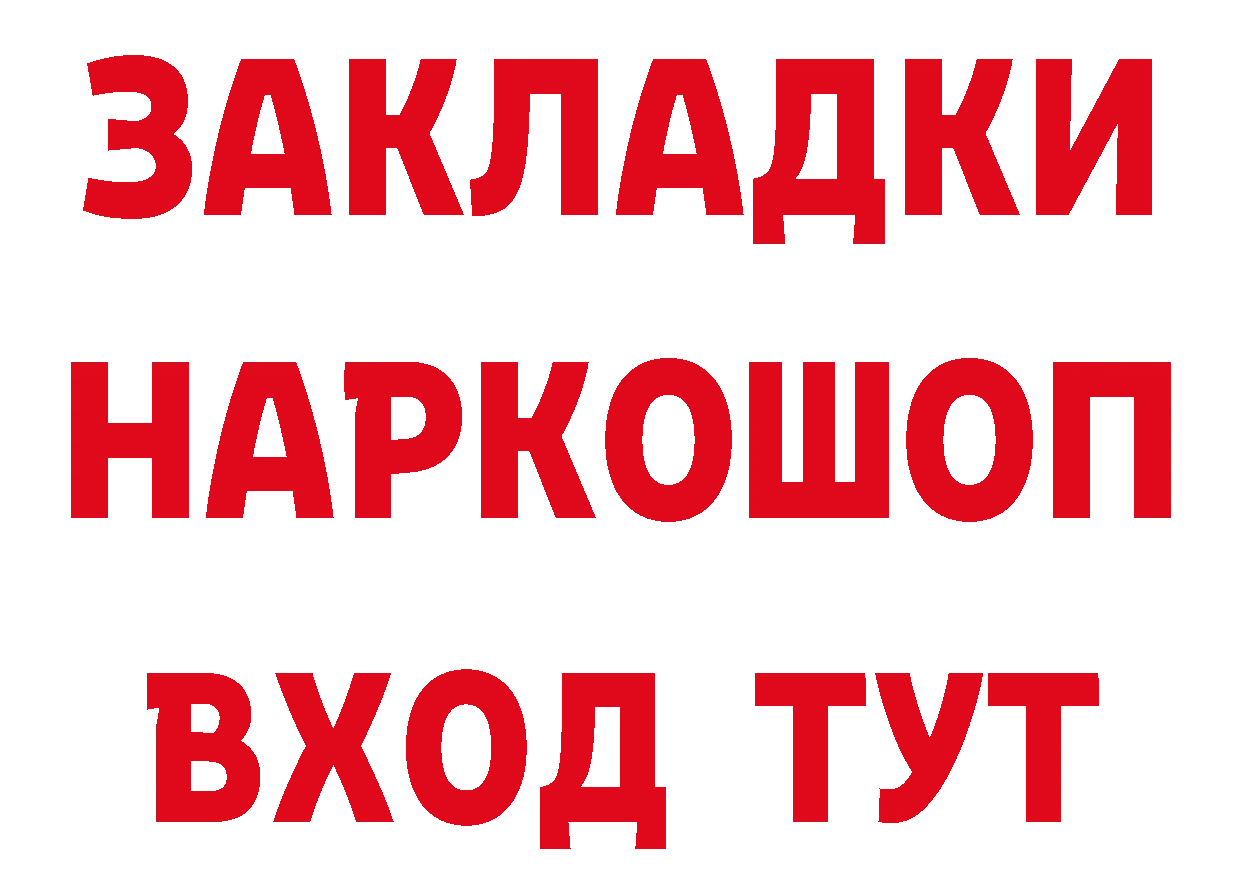 ЗАКЛАДКИ НАРКОШОП ВХОД ТУТ